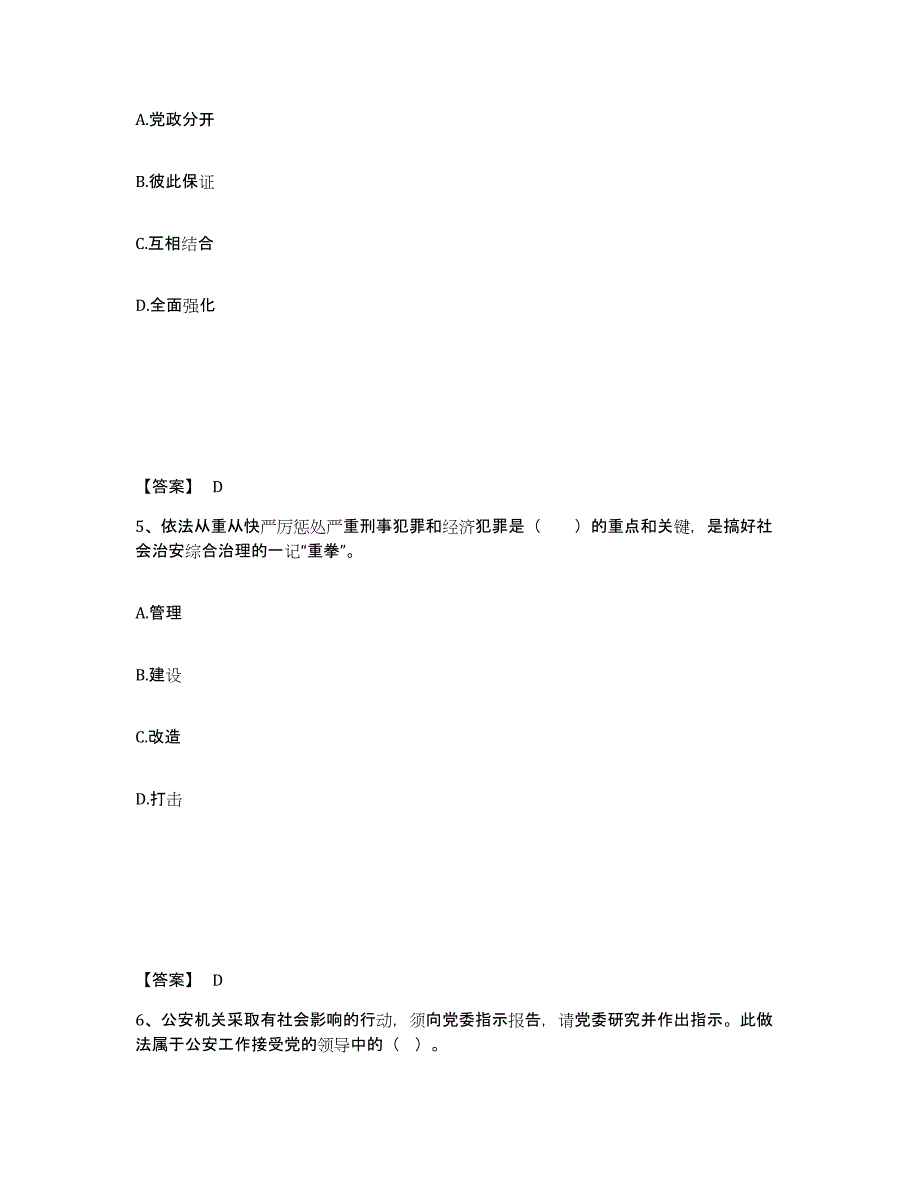 A.党政分开

B.彼此保证

C.互相结合

D.全面强化

【答案】 D

5、依法从重从快严厉惩处严重刑事犯罪和经济犯罪是（　　）的重点和关键，是搞好社会治安综合治理的一记“重拳”。

A.管理

B.建设

C.改造

D.打击

【答案】 D

6、公安机关采取有社会影响的行动，须向党委指示报告，请党委研究并作出指示。此做法属于公安工作接受党的领导中的（ ）。